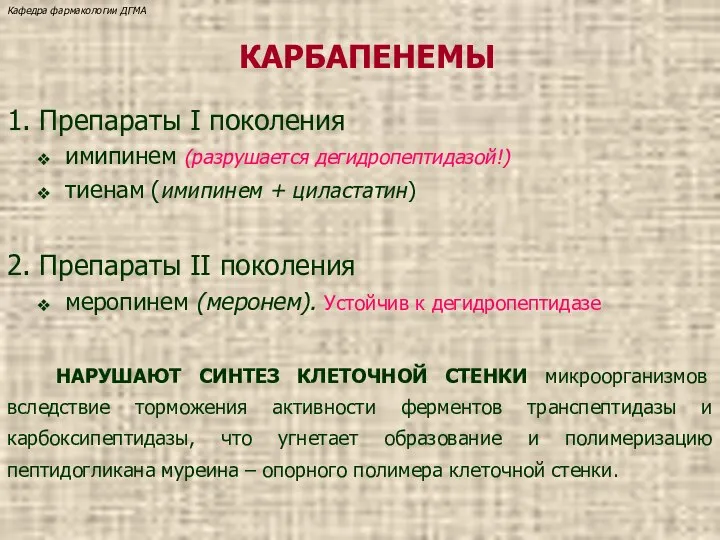 Кафедра фармакологии ДГМА

КАРБАПЕНЕМЫ

1. Препараты I поколения
❖ имипинем (разрушается дегидропептидазой!)
❖ тиенам (имипинем + циластатин)

2. Препараты II поколения
❖ меропинем (меронем). Устойчив к дегидропептидазе

НАРУШАЮТ СИНТЕЗ КЛЕТОЧНОЙ СТЕНКИ микроорганизмов вследствие торможения активности ферментов транспептидазы и карбоксипептидазы, что угнетает образование и полимеризацию пептидогликана муреина – опорного полимера клеточной стенки.